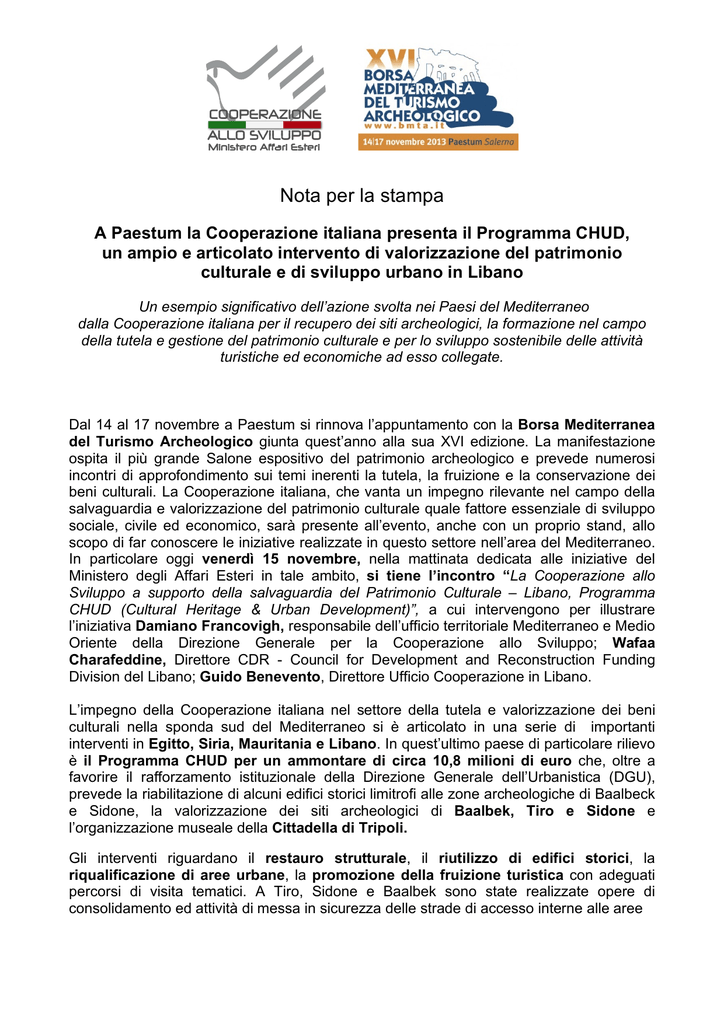 COOPERAZIONE ALLO SVILUPPO
Ministero Affari Esteri

XVI BORSA MEDITERRANEA DEL TURISMO ARCHEOLOGICO
www.bmta.it
14/17 novembre 2013 Paestum Salerno

Nota per la stampa

A Paestum la Cooperazione italiana presenta il Programma CHUD, un ampio e articolato intervento di valorizzazione del patrimonio culturale e di sviluppo urbano in Libano

Un esempio significativo dell'azione svolta nei Paesi del Mediterraneo dalla Cooperazione italiana per il recupero dei siti archeologici, la formazione nel campo della tutela e gestione del patrimonio culturale e per lo sviluppo sostenibile delle attività turistiche ed economiche ad esso collegate.

Dal 14 al 17 novembre a Paestum si rinnova l'appuntamento con la Borsa Mediterranea del Turismo Archeologico giunta quest'anno alla sua XVI edizione. La manifestazione ospita il più grande Salone espositivo del patrimonio archeologico e prevede numerosi incontri di approfondimento sui temi inerenti la tutela, la fruizione e la conservazione dei beni culturali. La Cooperazione italiana, che vanta un impegno rilevante nel campo della salvaguardia e valorizzazione del patrimonio culturale quale fattore essenziale di sviluppo sociale, civile ed economico, sarà presente all'evento, anche con un proprio stand, allo scopo di far conoscere le iniziative realizzate in questo settore nell'area del Mediterraneo. In particolare oggi venerdì 15 novembre, nella mattinata dedicata alle iniziative del Ministero degli Affari Esteri in tale ambito, si tiene l'incontro "La Cooperazione allo Sviluppo a supporto della salvaguardia del Patrimonio Culturale – Libano, Programma CHUD (Cultural Heritage & Urban Development)", a cui intervengono per illustrare l'iniziativa Damiano Francovigh, responsabile dell'ufficio territoriale Mediterraneo e Medio Oriente della Direzione Generale per la Cooperazione allo Sviluppo; Wafaa Charafeddine, Direttore CDR - Council for Development and Reconstruction Funding Division del Libano; Guido Benevento, Direttore Ufficio Cooperazione in Libano.

L'impegno della Cooperazione italiana nel settore della tutela e valorizzazione dei beni culturali nella sponda sud del Mediterraneo si è articolato in una serie di importanti interventi in Egitto, Siria, Mauritania e Libano. In quest'ultimo paese di particolare rilievo è il Programma CHUD per un ammontare di circa 10,8 milioni di euro che, oltre a favorire il rafforzamento istituzionale della Direzione Generale dell'Urbanistica (DGU), prevede la riabilitazione di alcuni edifici storici limitrofi alle zone archeologiche di Baalbeck e Sidone, la valorizzazione dei siti archeologici di Baalbek, Tiro e Sidone e l'organizzazione museale della Cittadella di Tripoli.

Gli interventi riguardano il restauro strutturale, il riutilizzo di edifici storici, la riqualificazione di aree urbane, la promozione della fruizione turistica con adeguati percorsi di visita tematici. A Tiro, Sidone e Baalbek sono state realizzate opere di consolidamento ed attività di messa in sicurezza delle strade di accesso interne alle aree